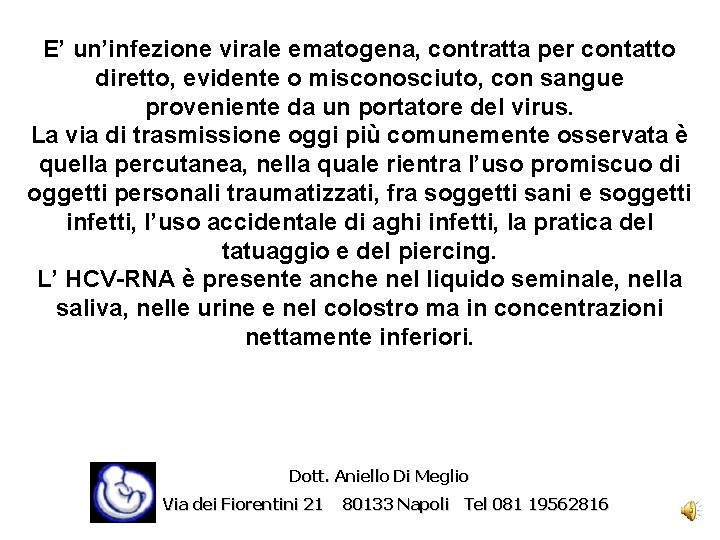 E’ un’infezione virale ematogena, contratta per contatto diretto, evidente o misconosciuto, con sangue proveniente da un portatore del virus.
La via di trasmissione oggi più comunemente osservata è quella percutanea, nella quale rientra l’uso promiscuo di oggetti personali traumatizzati, fra soggetti sani e soggetti infetti, l’uso accidentale di aghi infetti, la pratica del tatuaggio e del piercing.
L’ HCV-RNA è presente anche nel liquido seminale, nella saliva, nelle urine e nel colostro ma in concentrazioni nettamente inferiori.

Dott. Aniello Di Meglio
Via dei Fiorentini 21 80133 Napoli Tel 081 19562816